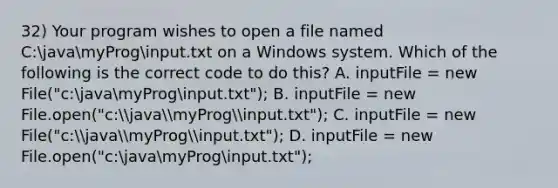 32) Your program wishes to open a file named C:\java\myProg\input.txt on a Windows system. Which of the following is the correct code to do this? A. inputFile = new File("c:\java\myProg\input.txt"); B. inputFile = new File.open("c:\\java\\myProg\\input.txt"); C. inputFile = new File("c:\\java\\myProg\\input.txt"); D. inputFile = new File.open("c:\java\myProg\input.txt");